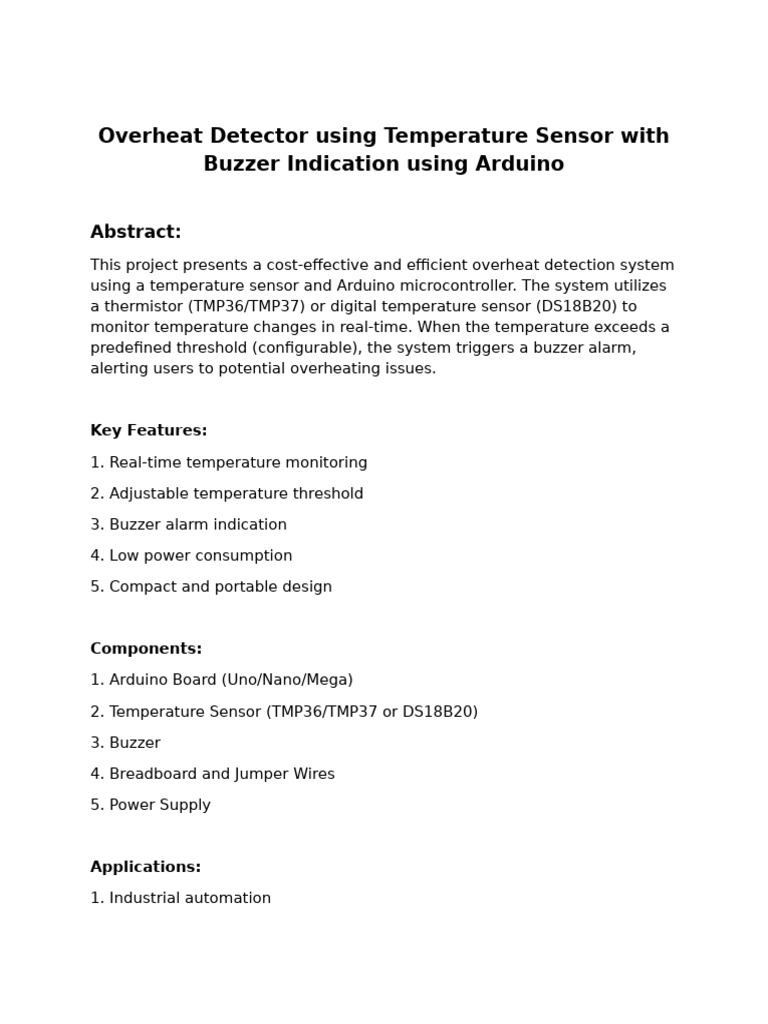 Overheat Detector using Temperature Sensor with Buzzer Indication using Arduino

Abstract:

This project presents a cost-effective and efficient overheat detection system using a temperature sensor and Arduino microcontroller. The system utilizes a thermistor (TMP36/TMP37) or digital temperature sensor (DS18B20) to monitor temperature changes in real-time. When the temperature exceeds a predefined threshold (configurable), the system triggers a buzzer alarm, alerting users to potential overheating issues.

Key Features:

1. Real-time temperature monitoring

2. Adjustable temperature threshold

3. Buzzer alarm indication

4. Low power consumption

5. Compact and portable design

Components:

1. Arduino Board (Uno/Nano/Mega)

2. Temperature Sensor (TMP36/TMP37 or DS18B20)

3. Buzzer

4. Breadboard and Jumper Wires

5. Power Supply

Applications:

1. Industrial automation